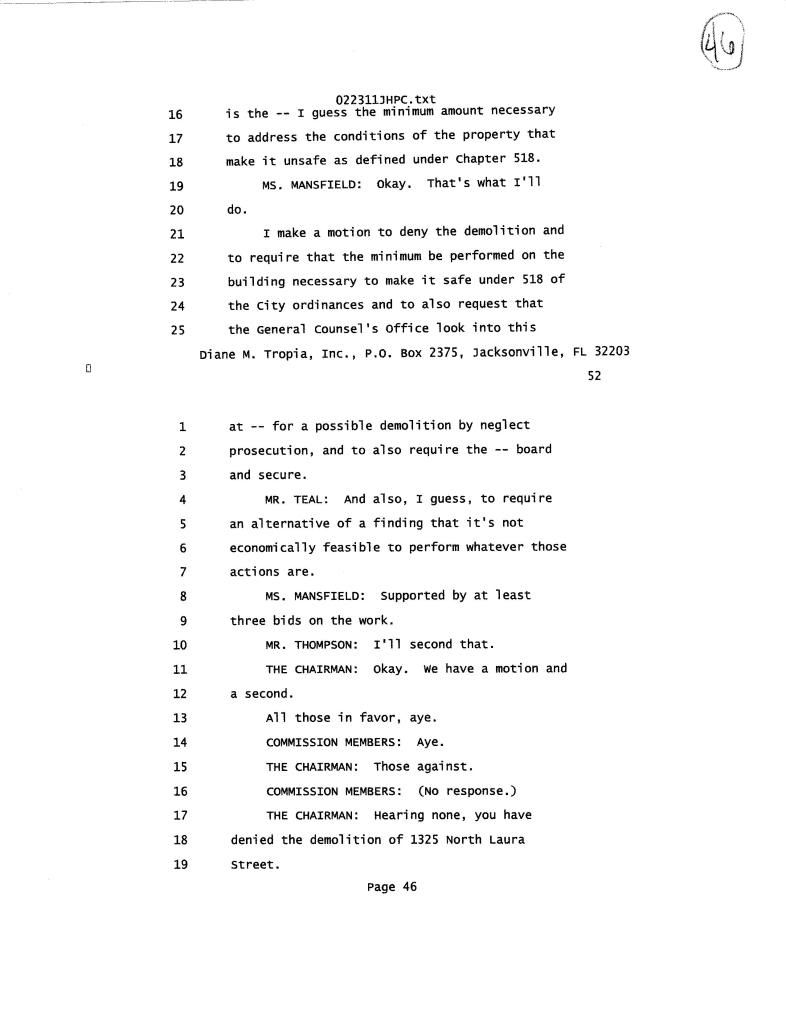 46

022311JHPC.txt

16 is the -- I guess the minimum amount necessary
17 to address the conditions of the property that
18 make it unsafe as defined under Chapter 518.
19 MS. MANSFIELD: Okay. That's what I'll
20 do.
21 I make a motion to deny the demolition and
22 to require that the minimum be performed on the
23 building necessary to make it safe under 518 of
24 the City ordinances and to also request that
25 the General Counsel's Office look into this

Diane M. Tropia, Inc., P.O. Box 2375, Jacksonville, FL 32203

52

1 at -- for a possible demolition by neglect
2 prosecution, and to also require the -- board
3 and secure.
4 MR. TEAL: And also, I guess, to require
5 an alternative of a finding that it's not
6 economically feasible to perform whatever those
7 actions are.
8 MS. MANSFIELD: Supported by at least
9 three bids on the work.
10 MR. THOMPSON: I'll second that.
11 THE CHAIRMAN: Okay. We have a motion and
12 a second.
13 All those in favor, aye.
14 COMMISSION MEMBERS: Aye.
15 THE CHAIRMAN: Those against.
16 COMMISSION MEMBERS: (No response.)
17 THE CHAIRMAN: Hearing none, you have
18 denied the demolition of 1325 North Laura
19 Street.

Page 46